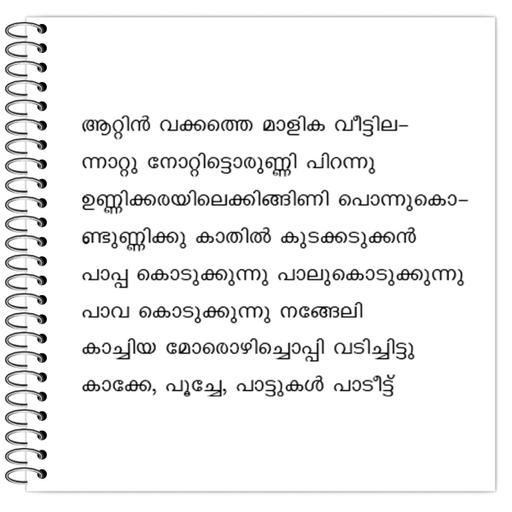 ആറ്റിൻ വക്കത്തെ മാളിക വീട്ടില-

ന്നാറ്റു നോറ്റിട്ടൊരുണ്ണി പിറന്നു

ഉണ്ണിക്കരയിലെക്കിങ്ങിണി പൊന്നുകൊ-

ണ്ടുണ്ണിക്കു കാതിൽ കുടക്കടുക്കൻ

പാപ്പ കൊടുക്കുന്നു പാലുകൊടുക്കുന്നു

പാവ കൊടുക്കുന്നു നങ്ങേലി

കാച്ചിയ മോരൊഴിച്ചൊപ്പി വടിച്ചിട്ടു

കാക്കേ, പൂച്ചേ, പാട്ടുകൾ പാടീട്ട്